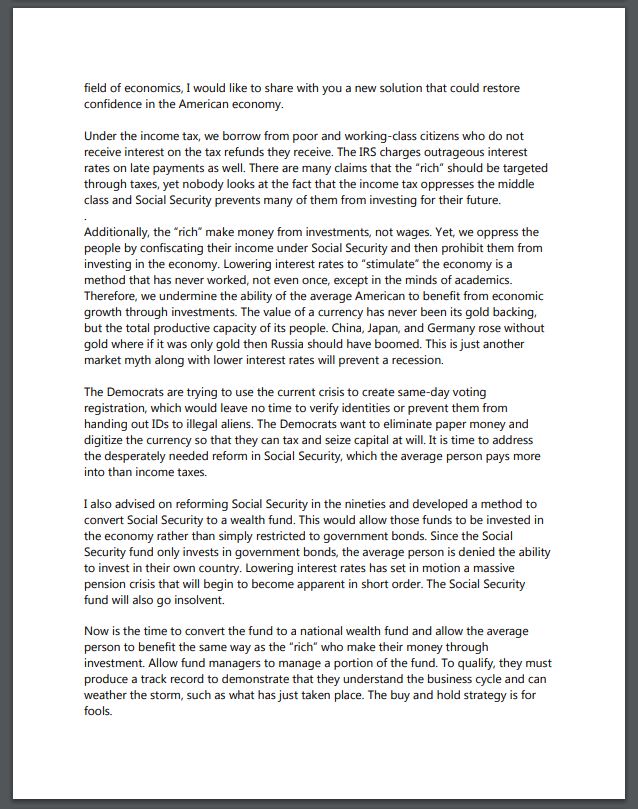 field of economics, I would like to share with you a new solution that could restore confidence in the American economy.

Under the income tax, we borrow from poor and working-class citizens who do not receive interest on the tax refunds they receive. The IRS charges outrageous interest rates on late payments as well. There are many claims that the "rich" should be targeted through taxes, yet nobody looks at the fact that the income tax oppresses the middle class and Social Security prevents many of them from investing for their future.
.
Additionally, the "rich" make money from investments, not wages. Yet, we oppress the people by confiscating their income under Social Security and then prohibit them from investing in the economy. Lowering interest rates to "stimulate" the economy is a method that has never worked, not even once, except in the minds of academics. Therefore, we undermine the ability of the average American to benefit from economic growth through investments. The value of a currency has never been its gold backing, but the total productive capacity of its people. China, Japan, and Germany rose without gold where if it was only gold then Russia should have boomed. This is just another market myth along with lower interest rates will prevent a recession.

The Democrats are trying to use the current crisis to create same-day voting registration, which would leave no time to verify identities or prevent them from handing out IDs to illegal aliens. The Democrats want to eliminate paper money and digitize the currency so that they can tax and seize capital at will. It is time to address the desperately needed reform in Social Security, which the average person pays more into than income taxes.

I also advised on reforming Social Security in the nineties and developed a method to convert Social Security to a wealth fund. This would allow those funds to be invested in the economy rather than simply restricted to government bonds. Since the Social Security fund only invests in government bonds, the average person is denied the ability to invest in their own country. Lowering interest rates has set in motion a massive pension crisis that will begin to become apparent in short order. The Social Security fund will also go insolvent.

Now is the time to convert the fund to a national wealth fund and allow the average person to benefit the same way as the "rich" who make their money through investment. Allow fund managers to manage a portion of the fund. To qualify, they must produce a track record to demonstrate that they understand the business cycle and can weather the storm, such as what has just taken place. The buy and hold strategy is for fools.